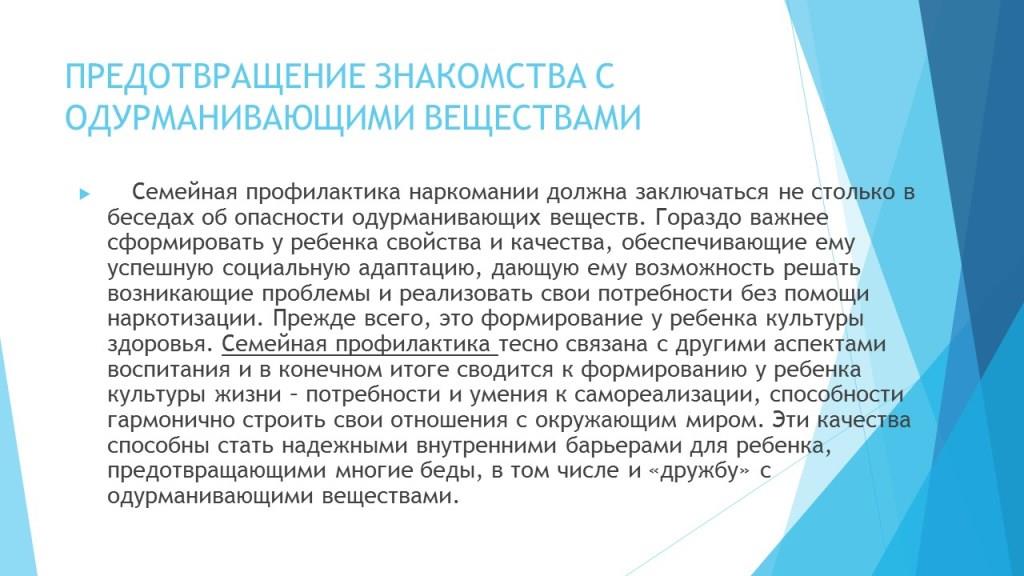 ПРЕДОТВРАЩЕНИЕ ЗНАКОМСТВА С ОДУРМАНИВАЮЩИМИ ВЕЩЕСТВАМИ

Семейная профилактика наркомании должна заключаться не столько в беседах об опасности одурманивающих веществ. Гораздо важнее сформировать у ребенка свойства и качества, обеспечивающие ему успешную социальную адаптацию, дающую ему возможность решать возникающие проблемы и реализовать свои потребности без помощи наркотизации. Прежде всего, это формирование у ребенка культуры здоровья. Семейная профилактика тесно связана с другими аспектами воспитания и в конечном итоге сводится к формированию у ребенка культуры жизни – потребности и умения к самореализации, способности гармонично строить свои отношения с окружающим миром. Эти качества способны стать надежными внутренними барьерами для ребенка, предотвращающими многие беды, в том числе и «дружбу» с одурманивающими веществами.